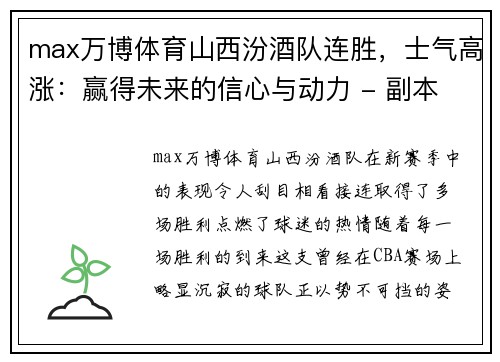 max万博体育山西汾酒队连胜，士气高涨：赢得未来的信心与动力 - 副本

max万博体育山西汾酒队在新赛季中的表现令人刮目相看接连取得了多场胜利点燃了球迷的热情随着每一场胜利的到来这支曾经在CBA赛场上略显沉寂的球队正以势不可挡的姿